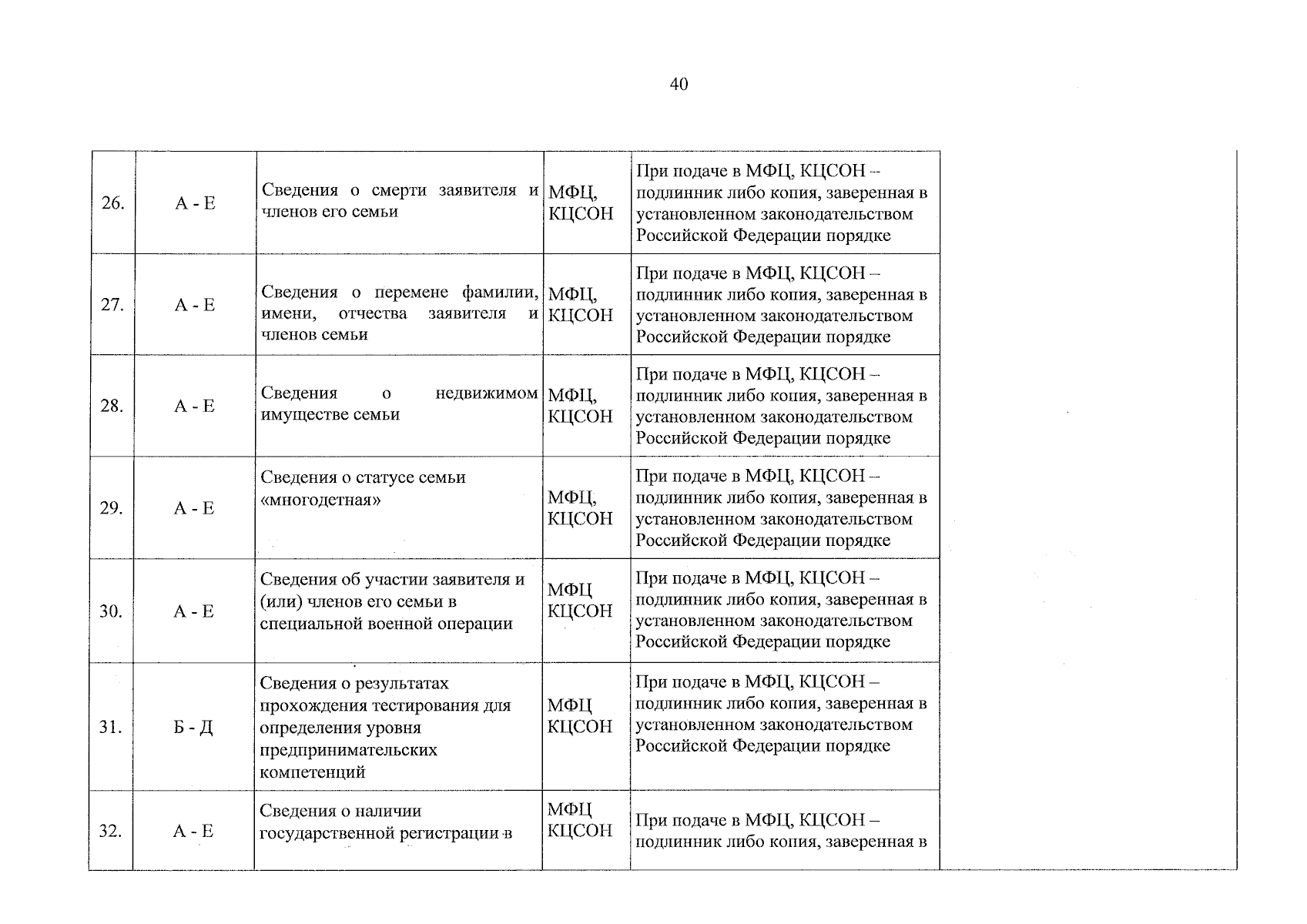 40

| 26. | А - Е | Сведения о смерти заявителя и членов его семьи | МФЦ, КЦСОН | При подаче в МФЦ, КЦСОН – подлинник либо копия, заверенная в установленном законодательством Российской Федерации порядке | |
|---|---|---|---|---|---|
| 27. | А - Е | Сведения о перемене фамилии, имени, отчества заявителя и членов семьи | МФЦ, КЦСОН | При подаче в МФЦ, КЦСОН – подлинник либо копия, заверенная в установленном законодательством Российской Федерации порядке | |
| 28. | А - Е | Сведения о недвижимом имуществе семьи | МФЦ, КЦСОН | При подаче в МФЦ, КЦСОН – подлинник либо копия, заверенная в установленном законодательством Российской Федерации порядке | |
| 29. | А - Е | Сведения о статусе семьи «многодетная» | МФЦ, КЦСОН | При подаче в МФЦ, КЦСОН – подлинник либо копия, заверенная в установленном законодательством Российской Федерации порядке | |
| 30. | А - Е | Сведения об участии заявителя и (или) членов его семьи в специальной военной операции | МФЦ КЦСОН | При подаче в МФЦ, КЦСОН – подлинник либо копия, заверенная в установленном законодательством Российской Федерации порядке | |
| 31. | Б - Д | Сведения о результатах прохождения тестирования для определения уровня предпринимательских компетенций | МФЦ КЦСОН | При подаче в МФЦ, КЦСОН – подлинник либо копия, заверенная в установленном законодательством Российской Федерации порядке | |
| 32. | А - Е | Сведения о наличии государственной регистрации в | МФЦ КЦСОН | При подаче в МФЦ, КЦСОН – подлинник либо копия, заверенная в | |